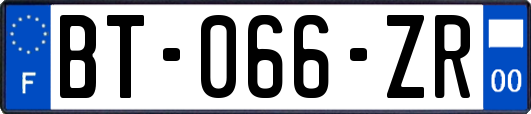 F
BT-066-ZR
00